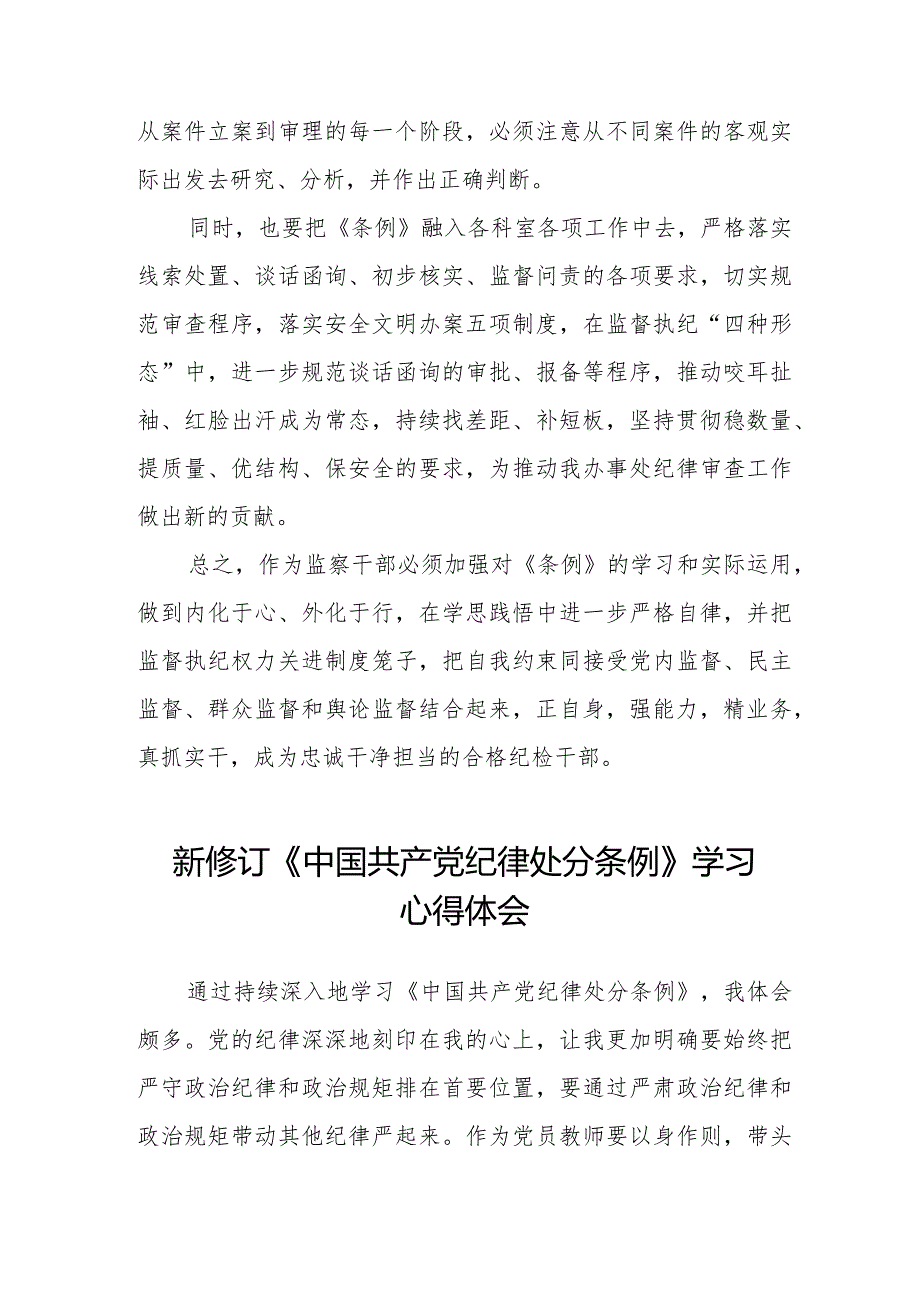 从案件立案到审理的每一个阶段，必须注意从不同案件的客观实际出发去研究、分析，并作出正确判断。

同时，也要把《条例》融入各科室各项工作中去，严格落实线索处置、谈话函询、初步核实、监督问责的各项要求，切实规范审查程序，落实安全文明办案五项制度，在监督执纪“四种形态”中，进一步规范谈话函询的审批、报备等程序，推动咬耳扯袖、红脸出汗成为常态，持续找差距、补短板，坚持贯彻稳数量、提质量、优结构、保安全的要求，为推动我办事处纪律审查工作做出新的贡献。

总之，作为监察干部必须加强对《条例》的学习和实际运用，做到内化于心、外化于行，在学思践悟中进一步严格自律，并把监督执纪权力关进制度笼子，把自我约束同接受党内监督、民主监督、群众监督和舆论监督结合起来，正自身，强能力，精业务，真抓实干，成为忠诚干净担当的合格纪检干部。

新修订《中国共产党纪律处分条例》学习心得体会

通过持续深入地学习《中国共产党纪律处分条例》，我体会颇多。党的纪律深深地刻印在我的心上，让我更加明确要始终把严守政治纪律和政治规矩排在首要位置，要通过严肃政治纪律和政治规矩带动其他纪律严起来。作为党员教师要以身作则，带头